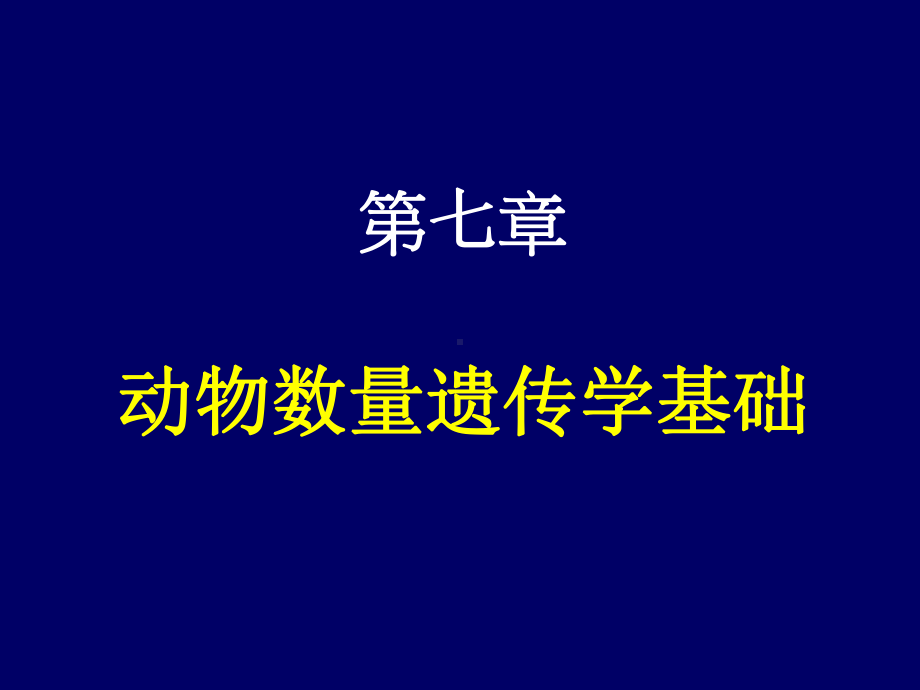 第七章

动物数量遗传学基础